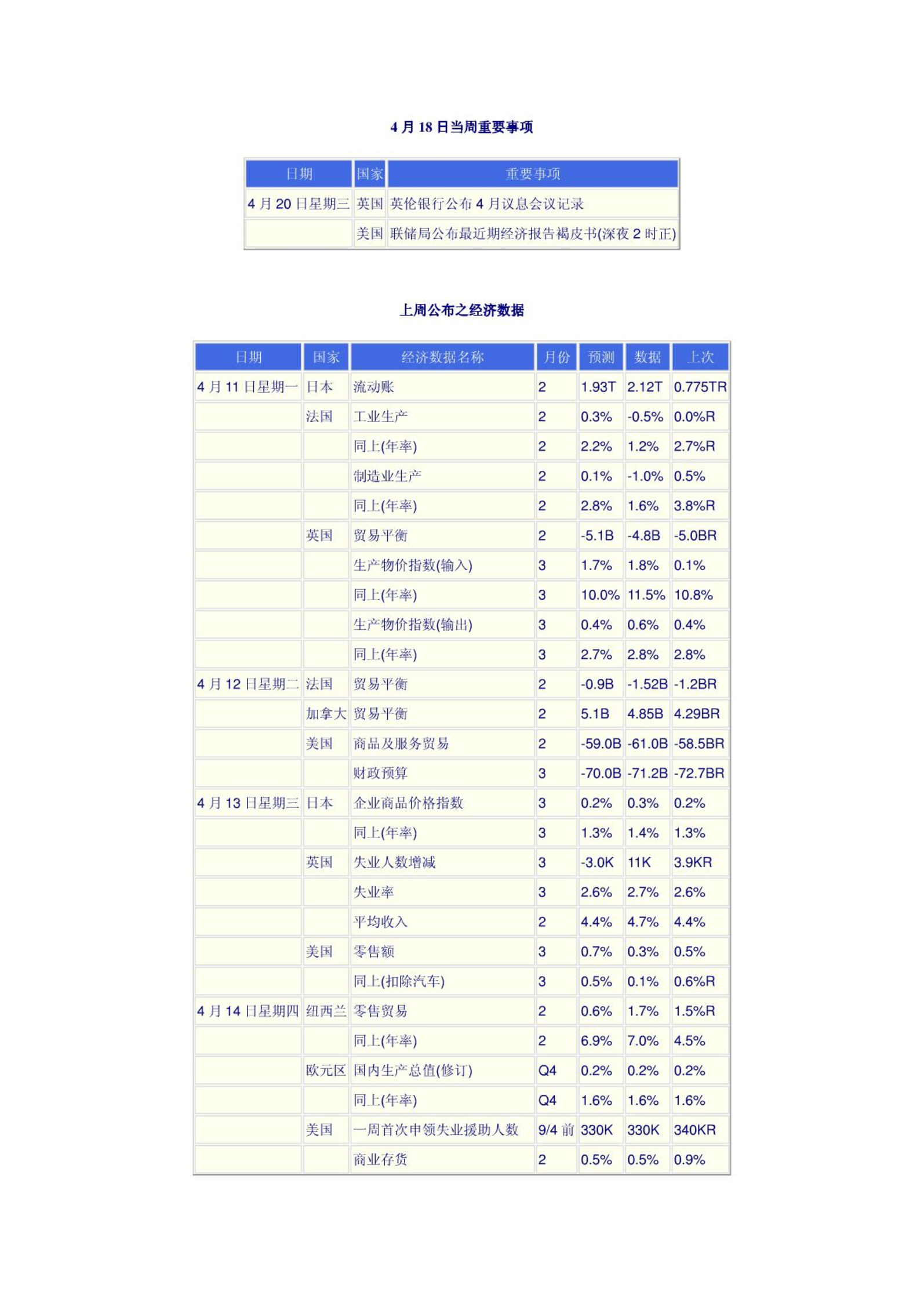 4 月 18 日当周重要事项

| 日期 | 国家 | 重要事项 |
|---|---|---|
| 4 月 20 日星期三 | 英国 | 英伦银行公布 4 月议息会议记录 |
| | 美国 | 联储局公布最近期经济报告褐皮书(深夜 2 时正) |

上周公布之经济数据

| 日期 | 国家 | 经济数据名称 | 月份 | 预测 | 数据 | 上次 |
|---|---|---|---|---|---|---|
| 4 月 11 日星期一 | 日本 | 流动账 | 2 | 1.93T | 2.12T | 0.775TR |
| | 法国 | 工业生产 | 2 | 0.3% | -0.5% | 0.0%R |
| | | 同上(年率) | 2 | 2.2% | 1.2% | 2.7%R |
| | | 制造业生产 | 2 | 0.1% | -1.0% | 0.5% |
| | | 同上(年率) | 2 | 2.8% | 1.6% | 3.8%R |
| | 英国 | 贸易平衡 | 2 | -5.1B | -4.8B | -5.0BR |
| | | 生产物价指数(输入) | 3 | 1.7% | 1.8% | 0.1% |
| | | 同上(年率) | 3 | 10.0% | 11.5% | 10.8% |
| | | 生产物价指数(输出) | 3 | 0.4% | 0.6% | 0.4% |
| | | 同上(年率) | 3 | 2.7% | 2.8% | 2.8% |
| 4 月 12 日星期二 | 法国 | 贸易平衡 | 2 | -0.9B | -1.52B | -1.2BR |
| | 加拿大 | 贸易平衡 | 2 | 5.1B | 4.85B | 4.29BR |
| | 美国 | 商品及服务贸易 | 2 | -59.0B | -61.0B | -58.5BR |
| | | 财政预算 | 3 | -70.0B | -71.2B | -72.7BR |
| 4 月 13 日星期三 | 日本 | 企业商品价格指数 | 3 | 0.2% | 0.3% | 0.2% |
| | | 同上(年率) | 3 | 1.3% | 1.4% | 1.3% |
| | 英国 | 失业人数增减 | 3 | -3.0K | 11K | 3.9KR |
| | | 失业率 | 3 | 2.6% | 2.7% | 2.6% |
| | | 平均收入 | 2 | 4.4% | 4.7% | 4.4% |
| | 美国 | 零售额 | 3 | 0.7% | 0.3% | 0.5% |
| | | 同上(扣除汽车) | 3 | 0.5% | 0.1% | 0.6%R |
| 4 月 14 日星期四 | 纽西兰 | 零售贸易 | 2 | 0.6% | 1.7% | 1.5%R |
| | | 同上(年率) | 2 | 6.9% | 7.0% | 4.5% |
| | 欧元区 | 国内生产总值(修订) | Q4 | 0.2% | 0.2% | 0.2% |
| | | 同上(年率) | Q4 | 1.6% | 1.6% | 1.6% |
| | 美国 | 一周首次申领失业援助人数 | 9/4 前 | 330K | 330K | 340KR |
| | | 商业存货 | 2 | 0.5% | 0.5% | 0.9% |